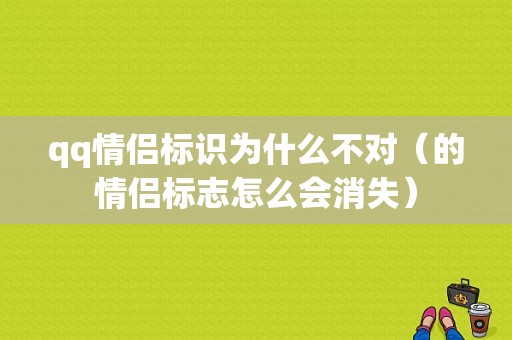 qq情侣标识为什么不对（的情侣标志怎么会消失）